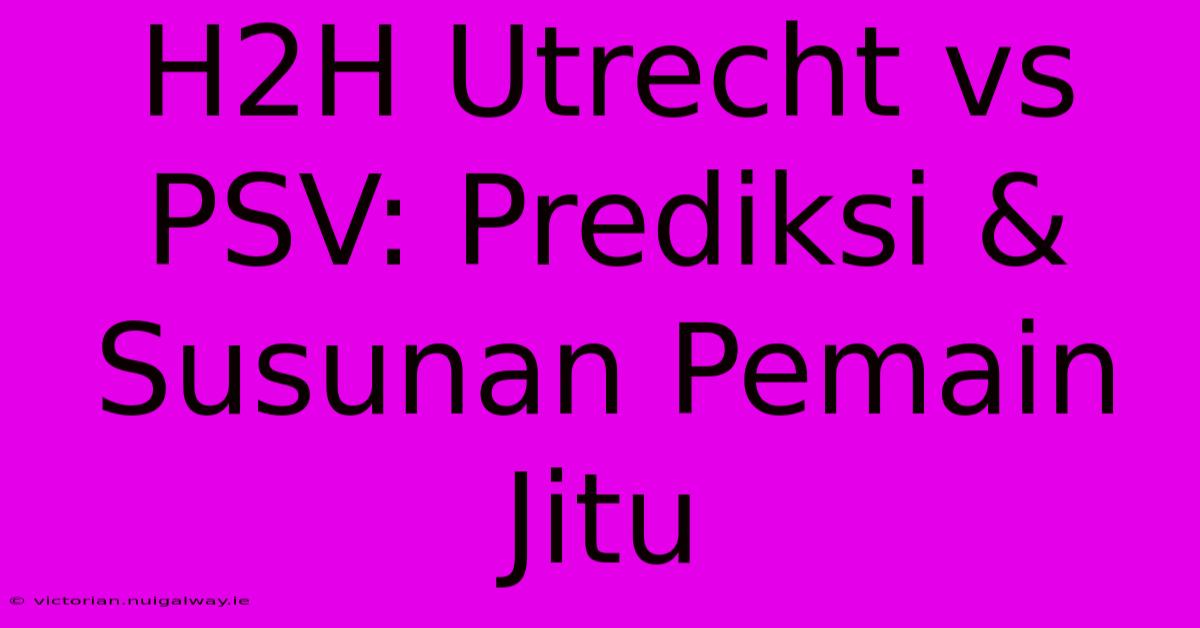 H2H Utrecht vs PSV: Prediksi & Susunan Pemain Jitu

© victorian.nuigalway.ie